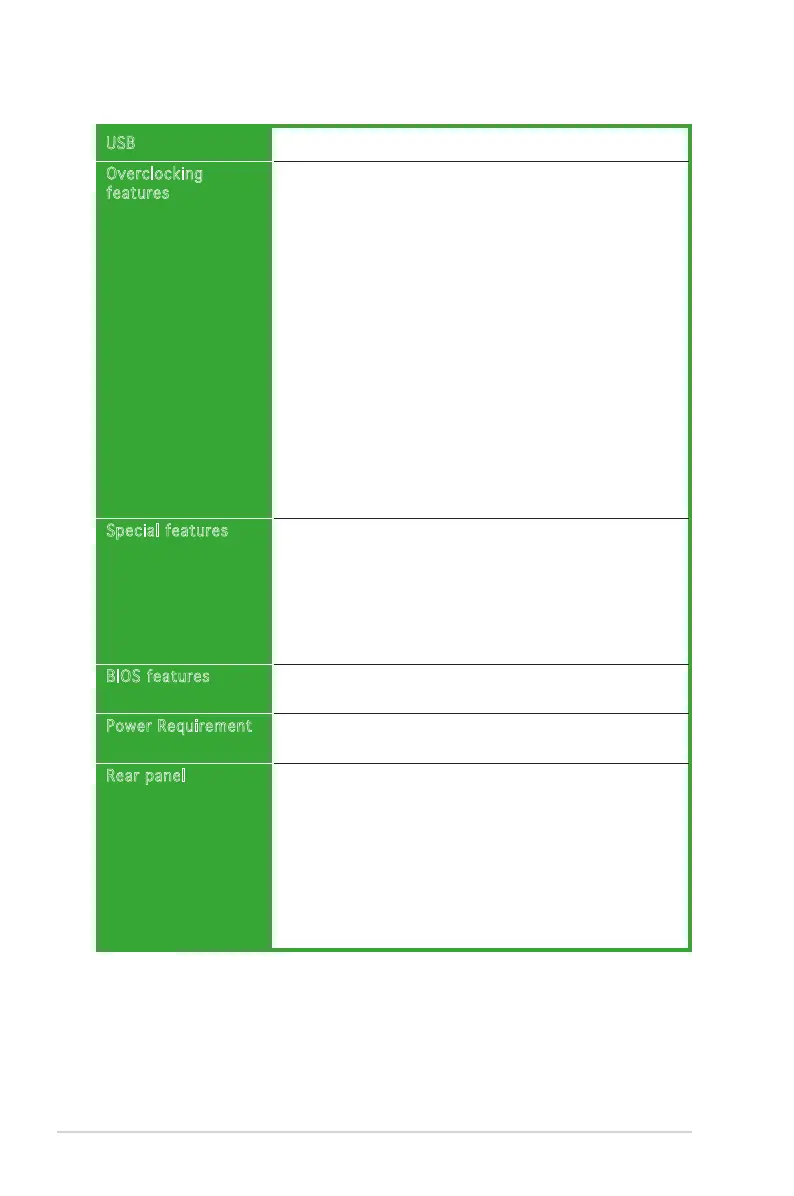 | USB | |
|---|---|
| Overclocking features | |
| Special features | |
| BIOS features | |
| Power Requirement | |
| Rear panel | |